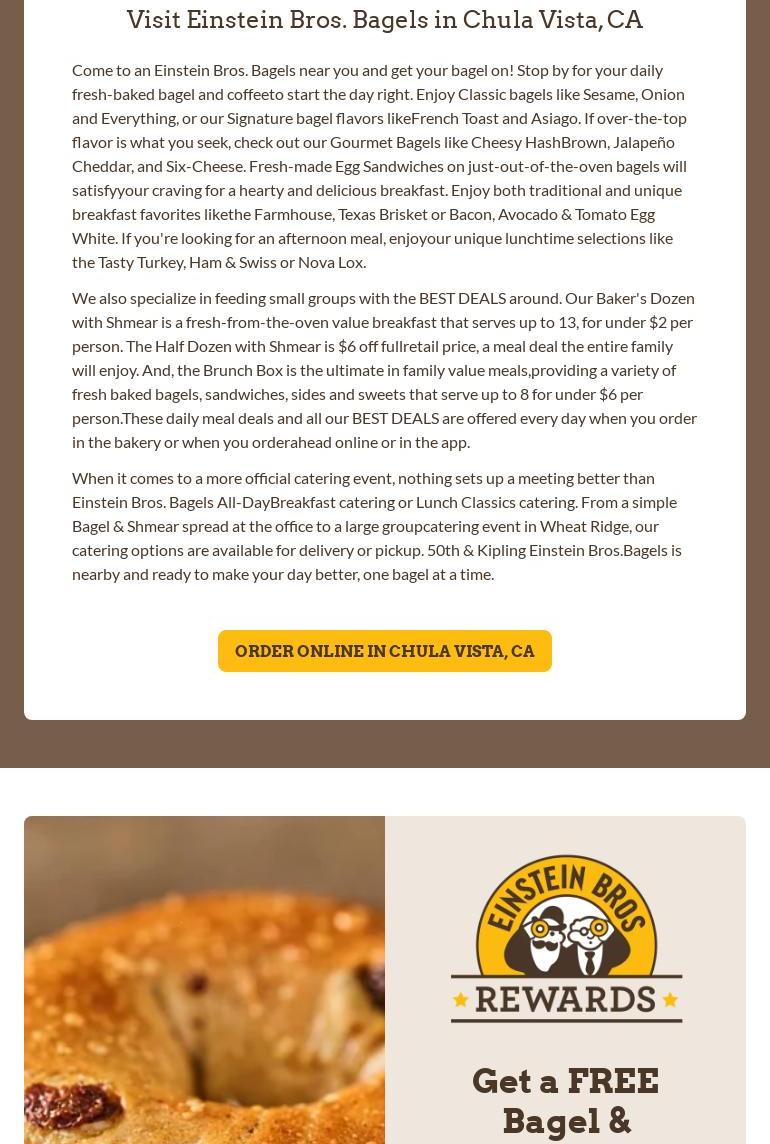 Visit Einstein Bros. Bagels in Chula Vista, CA

Come to an Einstein Bros. Bagels near you and get your bagel on! Stop by for your daily fresh-baked bagel and coffeeto start the day right. Enjoy Classic bagels like Sesame, Onion and Everything, or our Signature bagel flavors likeFrench Toast and Asiago. If over-the-top flavor is what you seek, check out our Gourmet Bagels like Cheesy HashBrown, Jalapeño Cheddar, and Six-Cheese. Fresh-made Egg Sandwiches on just-out-of-the-oven bagels will satisfyyour craving for a hearty and delicious breakfast. Enjoy both traditional and unique breakfast favorites likethe Farmhouse, Texas Brisket or Bacon, Avocado & Tomato Egg White. If you're looking for an afternoon meal, enjoyour unique lunchtime selections like the Tasty Turkey, Ham & Swiss or Nova Lox.

We also specialize in feeding small groups with the BEST DEALS around. Our Baker's Dozen with Shmear is a fresh-from-the-oven value breakfast that serves up to 13, for under $2 per person. The Half Dozen with Shmear is $6 off fullretail price, a meal deal the entire family will enjoy. And, the Brunch Box is the ultimate in family value meals,providing a variety of fresh baked bagels, sandwiches, sides and sweets that serve up to 8 for under $6 per person.These daily meal deals and all our BEST DEALS are offered every day when you order in the bakery or when you orderahead online or in the app.

When it comes to a more official catering event, nothing sets up a meeting better than Einstein Bros. Bagels All-DayBreakfast catering or Lunch Classics catering. From a simple Bagel & Shmear spread at the office to a large groupcatering event in Wheat Ridge, our catering options are available for delivery or pickup. 50th & Kipling Einstein Bros.Bagels is nearby and ready to make your day better, one bagel at a time.

ORDER ONLINE IN CHULA VISTA, CA

EINSTEIN BROS
REWARDS

Get a FREE
Bagel &